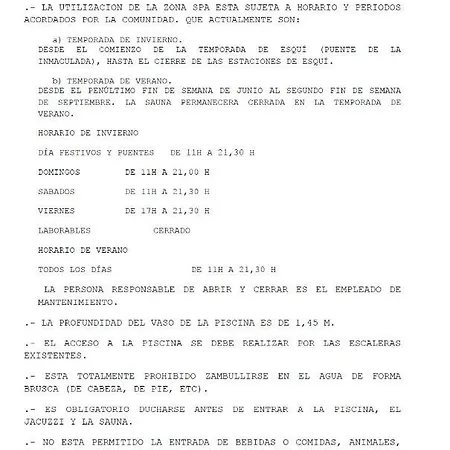 .- LA UTILIZACION DE LA ZONA SPA ESTA SUJETA A HORARIO Y PERIODOS ACORDADOS POR LA COMUNIDAD. QUE ACTUALMENTE SON:

a) TEMPORADA DE INVIERNO.
DESDE EL COMIENZO DE LA TEMPORADA DE ESQUÍ (PUENTE DE LA INMACULADA), HASTA EL CIERRE DE LAS ESTACIONES DE ESQUÍ.

b) TEMPORADA DE VERANO.
DESDE EL PENÚLTIMO FIN DE SEMANA DE JUNIO AL SEGUNDO FIN DE SEMANA DE SEPTIEMBRE. LA SAUNA PERMANECERA CERRADA EN LA TEMPORADA DE VERANO.

HORARIO DE INVIERNO

DÍA FESTIVOS Y PUENTES DE 11H A 21,30 H

DOMINGOS DE 11H A 21,00 H

SABADOS DE 11H A 21,30 H

VIERNES DE 17H A 21,30 H

LABORABLES CERRADO

HORARIO DE VERANO

TODOS LOS DÍAS DE 11H A 21,30 H

LA PERSONA RESPONSABLE DE ABRIR Y CERRAR ES EL EMPLEADO DE MANTENIMIENTO.

.- LA PROFUNDIDAD DEL VASO DE LA PISCINA ES DE 1,45 M.

.- EL ACCESO A LA PISCINA SE DEBE REALIZAR POR LAS ESCALERAS EXISTENTES.

.- ESTA TOTALMENTE PROHIBIDO ZAMBULLIRSE EN EL AGUA DE FORMA BRUSCA (DE CABEZA, DE PIE, ETC).

.- ES OBLIGATORIO DUCHARSE ANTES DE ENTRAR A LA PISCINA, EL JACUZZI Y LA SAUNA.

.- NO ESTA PERMITIDO LA ENTRADA DE BEBIDAS O COMIDAS, ANIMALES,